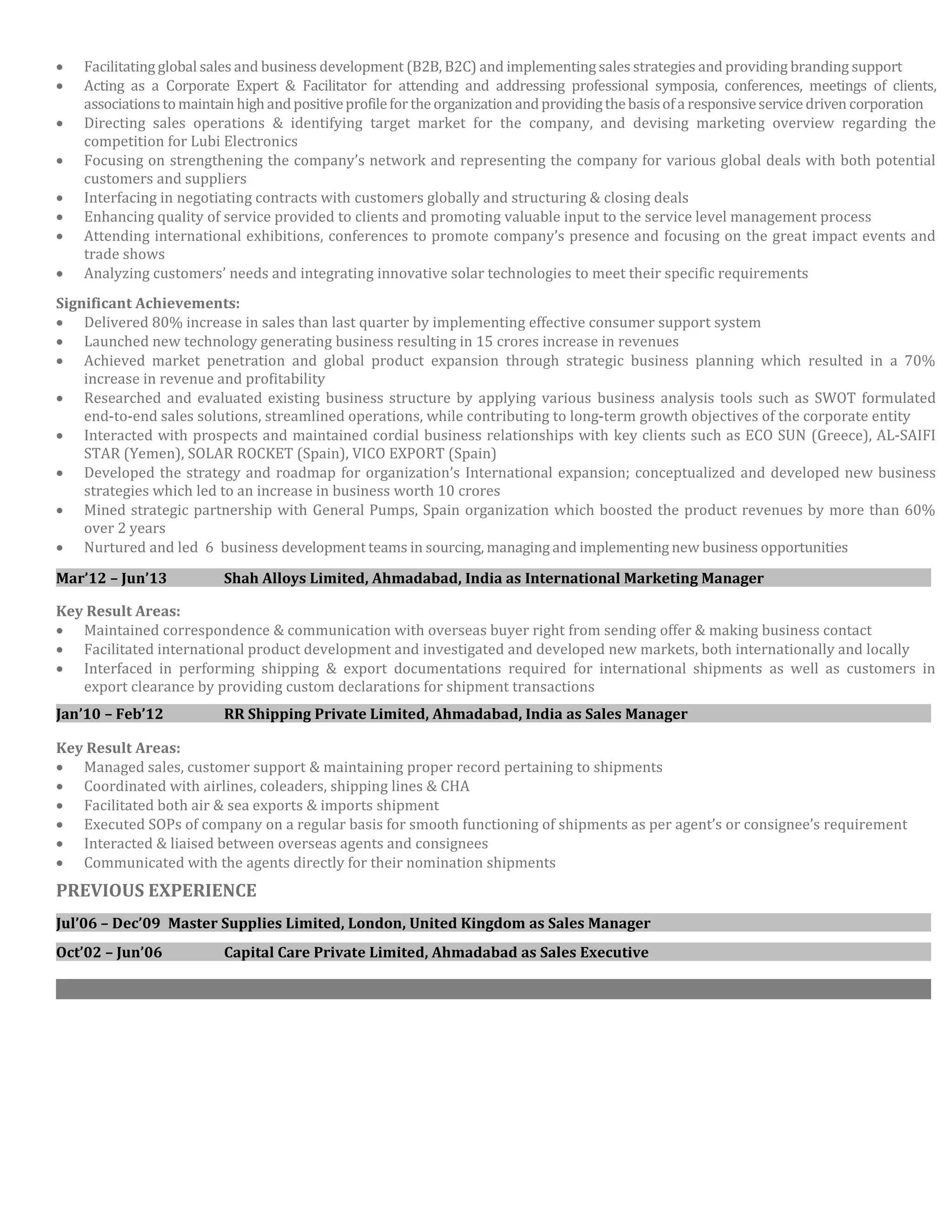 • Facilitating global sales and business development (B2B, B2C) and implementing sales strategies and providing branding support
• Acting as a Corporate Expert & Facilitator for attending and addressing professional symposia, conferences, meetings of clients, associations to maintain high and positive profile for the organization and providing the basis of a responsive service driven corporation
• Directing sales operations & identifying target market for the company, and devising marketing overview regarding the competition for Lubi Electronics
• Focusing on strengthening the company's network and representing the company for various global deals with both potential customers and suppliers
• Interfacing in negotiating contracts with customers globally and structuring & closing deals
• Enhancing quality of service provided to clients and promoting valuable input to the service level management process
• Attending international exhibitions, conferences to promote company's presence and focusing on the great impact events and trade shows
• Analyzing customers' needs and integrating innovative solar technologies to meet their specific requirements

Significant Achievements:
• Delivered 80% increase in sales than last quarter by implementing effective consumer support system
• Launched new technology generating business resulting in 15 crores increase in revenues
• Achieved market penetration and global product expansion through strategic business planning which resulted in a 70% increase in revenue and profitability
• Researched and evaluated existing business structure by applying various business analysis tools such as SWOT formulated end-to-end sales solutions, streamlined operations, while contributing to long-term growth objectives of the corporate entity
• Interacted with prospects and maintained cordial business relationships with key clients such as ECO SUN (Greece), AL-SAIFI STAR (Yemen), SOLAR ROCKET (Spain), VICO EXPORT (Spain)
• Developed the strategy and roadmap for organization's International expansion; conceptualized and developed new business strategies which led to an increase in business worth 10 crores
• Mined strategic partnership with General Pumps, Spain organization which boosted the product revenues by more than 60% over 2 years
• Nurtured and led 6 business development teams in sourcing, managing and implementing new business opportunities

Mar'12 – Jun'13 Shah Alloys Limited, Ahmadabad, India as International Marketing Manager

Key Result Areas:
• Maintained correspondence & communication with overseas buyer right from sending offer & making business contact
• Facilitated international product development and investigated and developed new markets, both internationally and locally
• Interfaced in performing shipping & export documentations required for international shipments as well as customers in export clearance by providing custom declarations for shipment transactions

Jan'10 – Feb'12 RR Shipping Private Limited, Ahmadabad, India as Sales Manager

Key Result Areas:
• Managed sales, customer support & maintaining proper record pertaining to shipments
• Coordinated with airlines, coleaders, shipping lines & CHA
• Facilitated both air & sea exports & imports shipment
• Executed SOPs of company on a regular basis for smooth functioning of shipments as per agent's or consignee's requirement
• Interacted & liaised between overseas agents and consignees
• Communicated with the agents directly for their nomination shipments

PREVIOUS EXPERIENCE

Jul'06 – Dec'09 Master Supplies Limited, London, United Kingdom as Sales Manager

Oct'02 – Jun'06 Capital Care Private Limited, Ahmadabad as Sales Executive